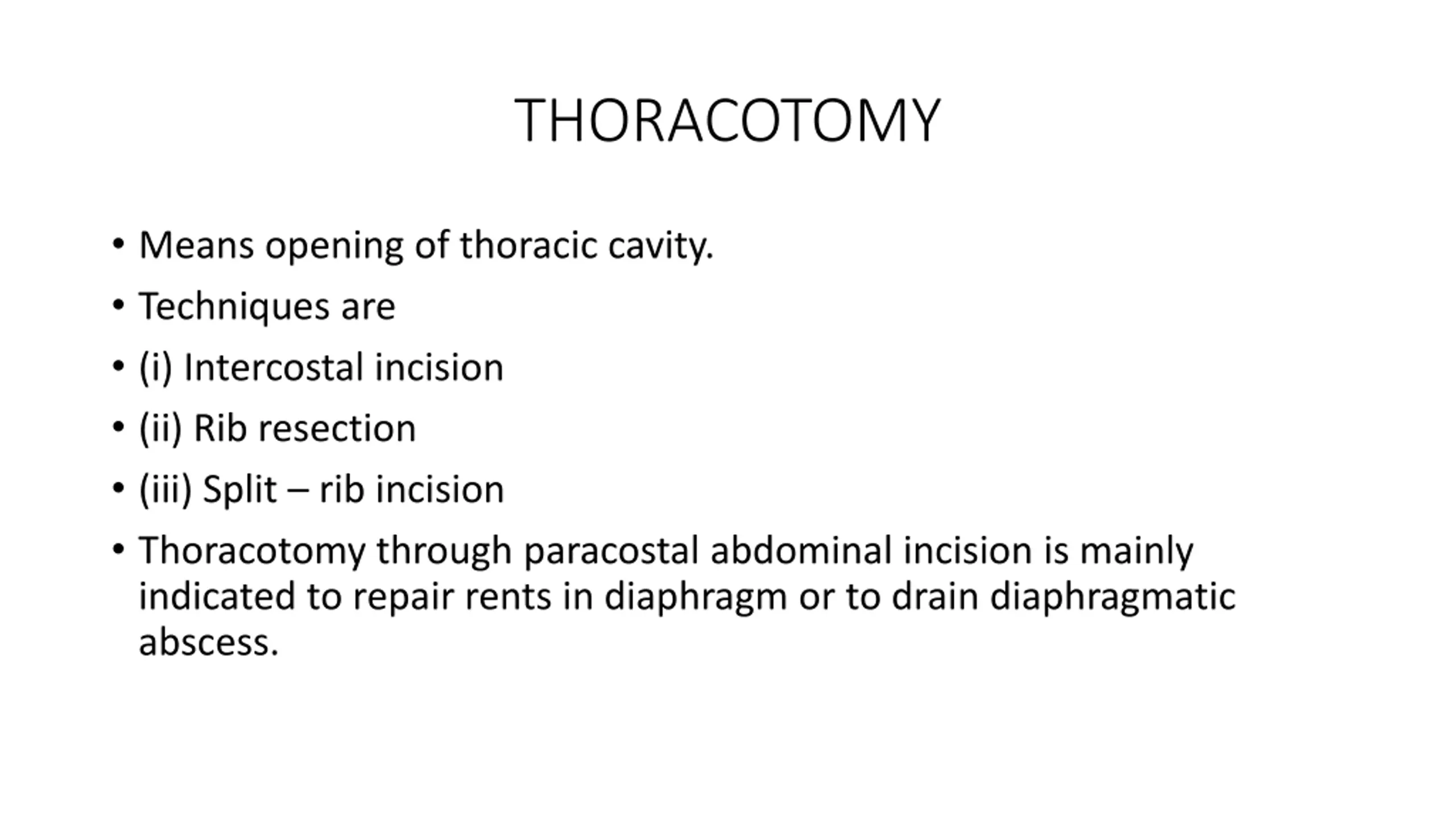 THORACOTOMY

• Means opening of thoracic cavity.
• Techniques are
• (i) Intercostal incision
• (ii) Rib resection
• (iii) Split – rib incision
• Thoracotomy through paracostal abdominal incision is mainly indicated to repair rents in diaphragm or to drain diaphragmatic abscess.